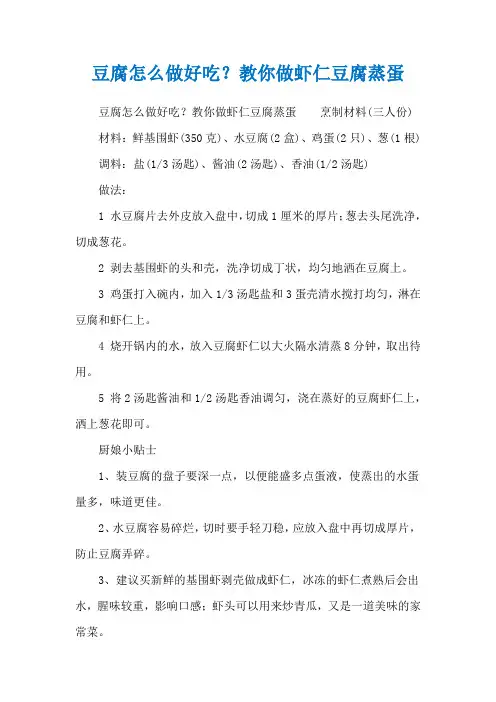 豆腐怎么做好吃？教你做虾仁豆腐蒸蛋

豆腐怎么做好吃？教你做虾仁豆腐蒸蛋　　烹制材料(三人份)

材料：鲜基围虾(350克)、水豆腐(2盒)、鸡蛋(2只)、葱(1根)

调料：盐(1/3汤匙)、酱油(2汤匙)、香油(1/2汤匙)

做法：

1 水豆腐片去外皮放入盘中，切成1厘米的厚片；葱去头尾洗净，切成葱花。

2 剥去基围虾的头和壳，洗净切成丁状，均匀地洒在豆腐上。

3 鸡蛋打入碗内，加入1/3汤匙盐和3蛋壳清水搅打均匀，淋在豆腐和虾仁上。

4 烧开锅内的水，放入豆腐虾仁以大火隔水清蒸8分钟，取出待用。

5 将2汤匙酱油和1/2汤匙香油调匀，浇在蒸好的豆腐虾仁上，洒上葱花即可。

厨娘小贴士

1、装豆腐的盘子要深一点，以便能盛多点蛋液，使蒸出的水蛋量多，味道更佳。

2、水豆腐容易碎烂，切时要手轻刀稳，应放入盘中再切成厚片，防止豆腐弄碎。

3、建议买新鲜的基围虾剥壳做成虾仁，冰冻的虾仁煮熟后会出水，腥味较重，影响口感；虾头可以用来炒青瓜，又是一道美味的家常菜。